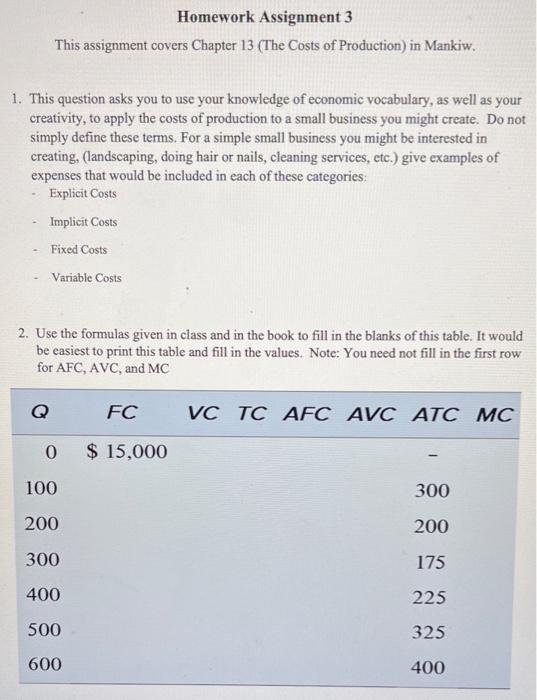 Homework Assignment 3

This assignment covers Chapter 13 (The Costs of Production) in Mankiw.

1. This question asks you to use your knowledge of economic vocabulary, as well as your creativity, to apply the costs of production to a small business you might create. Do not simply define these terms. For a simple small business you might be interested in creating, (landscaping, doing hair or nails, cleaning services, etc.) give examples of expenses that would be included in each of these categories:
- Explicit Costs
- Implicit Costs
- Fixed Costs
- Variable Costs

2. Use the formulas given in class and in the book to fill in the blanks of this table. It would be easiest to print this table and fill in the values. Note: You need not fill in the first row for AFC, AVC, and MC

| Q | FC | VC | TC | AFC | AVC | ATC | MC |
|---|---|---|---|---|---|---|---|
| 0 | $ 15,000 | | | | | – | |
| 100 | | | | | | 300 | |
| 200 | | | | | | 200 | |
| 300 | | | | | | 175 | |
| 400 | | | | | | 225 | |
| 500 | | | | | | 325 | |
| 600 | | | | | | 400 | |